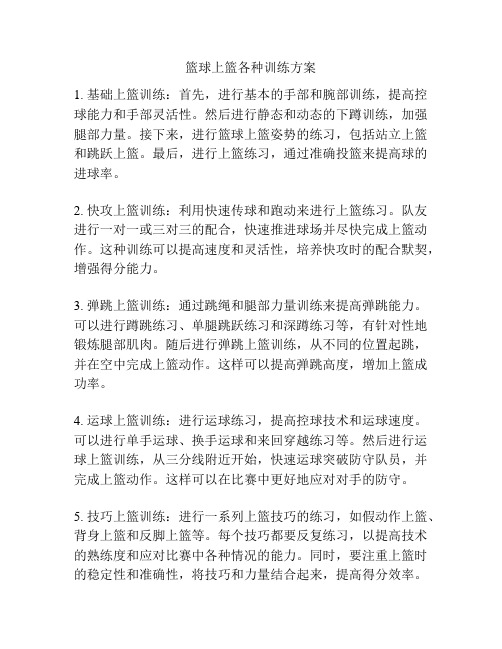 篮球上篮各种训练方案

1. 基础上篮训练：首先，进行基本的手部和腕部训练，提高控球能力和手部灵活性。然后进行静态和动态的下蹲训练，加强腿部力量。接下来，进行篮球上篮姿势的练习，包括站立上篮和跳跃上篮。最后，进行上篮练习，通过准确投篮来提高球的进球率。

2. 快攻上篮训练：利用快速传球和跑动来进行上篮练习。队友进行一对一或三对三的配合，快速推进球场并尽快完成上篮动作。这种训练可以提高速度和灵活性，培养快攻时的配合默契，增强得分能力。

3. 弹跳上篮训练：通过跳绳和腿部力量训练来提高弹跳能力。可以进行蹲跳练习、单腿跳跃练习和深蹲练习等，有针对性地锻炼腿部肌肉。随后进行弹跳上篮训练，从不同的位置起跳，并在空中完成上篮动作。这样可以提高弹跳高度，增加上篮成功率。

4. 运球上篮训练：进行运球练习，提高控球技术和运球速度。可以进行单手运球、换手运球和来回穿越练习等。然后进行运球上篮训练，从三分线附近开始，快速运球突破防守队员，并完成上篮动作。这样可以在比赛中更好地应对对手的防守。

5. 技巧上篮训练：进行一系列上篮技巧的练习，如假动作上篮、背身上篮和反脚上篮等。每个技巧都要反复练习，以提高技术的熟练度和应对比赛中各种情况的能力。同时，要注重上篮时的稳定性和准确性，将技巧和力量结合起来，提高得分效率。